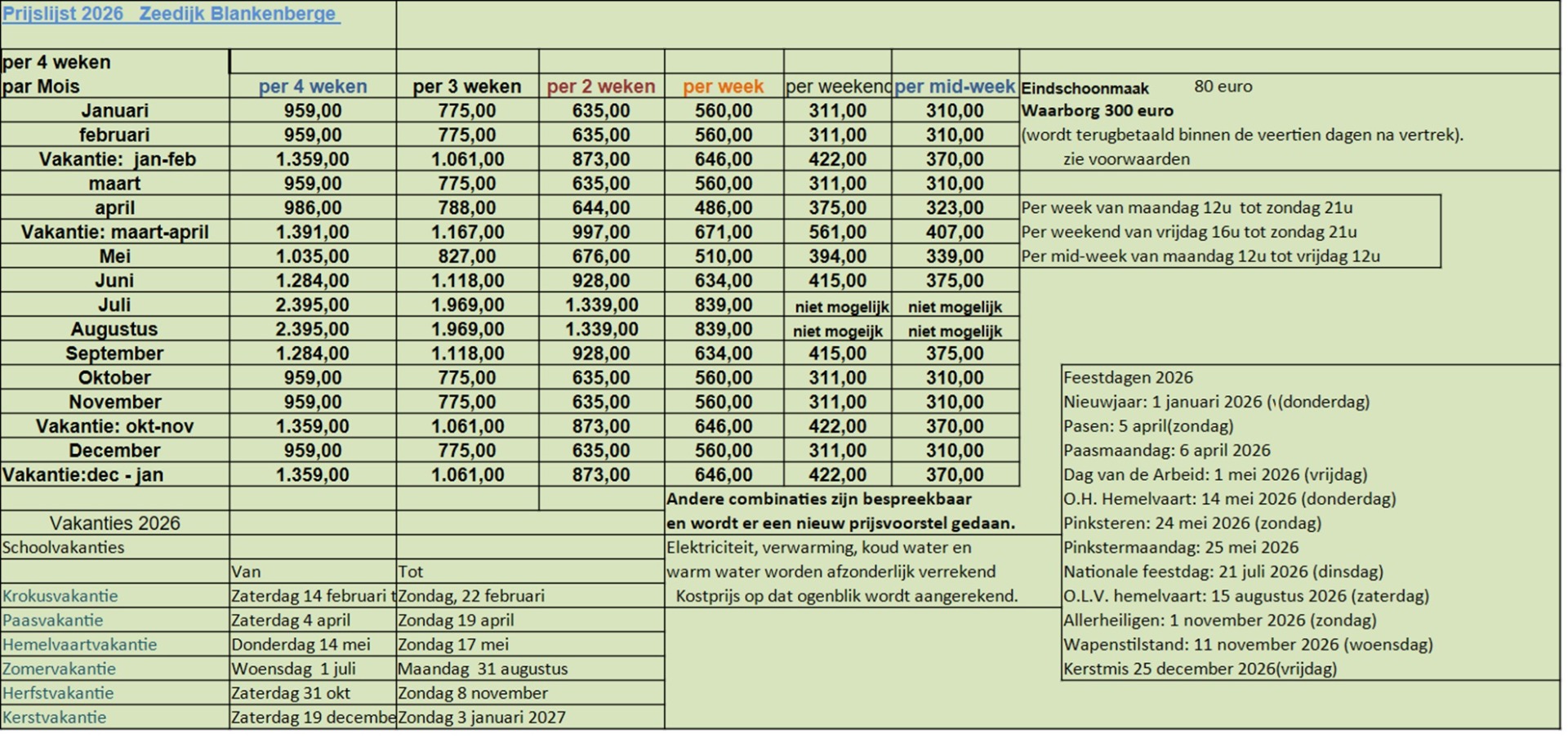 Prijslijst 2026 Zeedijk Blankenberge

| per 4 weken par Mois | per 4 weken | per 3 weken | per 2 weken | per week | per weekend | per mid-week |
|---|---|---|---|---|---|---|
| Januari | 959,00 | 775,00 | 635,00 | 560,00 | 311,00 | 310,00 |
| februari | 959,00 | 775,00 | 635,00 | 560,00 | 311,00 | 310,00 |
| Vakantie: jan-feb | 1.359,00 | 1.061,00 | 873,00 | 646,00 | 422,00 | 370,00 |
| maart | 959,00 | 775,00 | 635,00 | 560,00 | 311,00 | 310,00 |
| april | 986,00 | 788,00 | 644,00 | 486,00 | 375,00 | 323,00 |
| Vakantie: maart-april | 1.391,00 | 1.167,00 | 997,00 | 671,00 | 561,00 | 407,00 |
| Mei | 1.035,00 | 827,00 | 676,00 | 510,00 | 394,00 | 339,00 |
| Juni | 1.284,00 | 1.118,00 | 928,00 | 634,00 | 415,00 | 375,00 |
| Juli | 2.395,00 | 1.969,00 | 1.339,00 | 839,00 | niet mogelijk | niet mogelijk |
| Augustus | 2.395,00 | 1.969,00 | 1.339,00 | 839,00 | niet mogeijk | niet mogelijk |
| September | 1.284,00 | 1.118,00 | 928,00 | 634,00 | 415,00 | 375,00 |
| Oktober | 959,00 | 775,00 | 635,00 | 560,00 | 311,00 | 310,00 |
| November | 959,00 | 775,00 | 635,00 | 560,00 | 311,00 | 310,00 |
| Vakantie: okt-nov | 1.359,00 | 1.061,00 | 873,00 | 646,00 | 422,00 | 370,00 |
| December | 959,00 | 775,00 | 635,00 | 560,00 | 311,00 | 310,00 |
| Vakantie:dec - jan | 1.359,00 | 1.061,00 | 873,00 | 646,00 | 422,00 | 370,00 |

Eindschoonmaak 80 euro
Waarborg 300 euro
(wordt terugbetaald binnen de veertien dagen na vertrek).
zie voorwaarden

Per week van maandag 12u tot zondag 21u
Per weekend van vrijdag 16u tot zondag 21u
Per mid-week van maandag 12u tot vrijdag 12u

Andere combinaties zijn bespreekbaar
en wordt er een nieuw prijsvoorstel gedaan.
Elektriciteit, verwarming, koud water en warm water worden afzonderlijk verrekend
Kostprijs op dat ogenblik wordt aangerekend.

Vakanties 2026
Schoolvakanties

| | Van | Tot |
|---|---|---|
| Krokusvakantie | Zaterdag 14 februari t | Zondag, 22 februari |
| Paasvakantie | Zaterdag 4 april | Zondag 19 april |
| Hemelvaartvakantie | Donderdag 14 mei | Zondag 17 mei |
| Zomervakantie | Woensdag 1 juli | Maandag 31 augustus |
| Herfstvakantie | Zaterdag 31 okt | Zondag 8 november |
| Kerstvakantie | Zaterdag 19 decembe | Zondag 3 januari 2027 |

Feestdagen 2026
Nieuwjaar: 1 januari 2026 (\(donderdag)
Pasen: 5 april(zondag)
Paasmaandag: 6 april 2026
Dag van de Arbeid: 1 mei 2026 (vrijdag)
O.H. Hemelvaart: 14 mei 2026 (donderdag)
Pinksteren: 24 mei 2026 (zondag)
Pinkstermaandag: 25 mei 2026
Nationale feestdag: 21 juli 2026 (dinsdag)
O.L.V. hemelvaart: 15 augustus 2026 (zaterdag)
Allerheiligen: 1 november 2026 (zondag)
Wapenstilstand: 11 november 2026 (woensdag)
Kerstmis 25 december 2026(vrijdag)